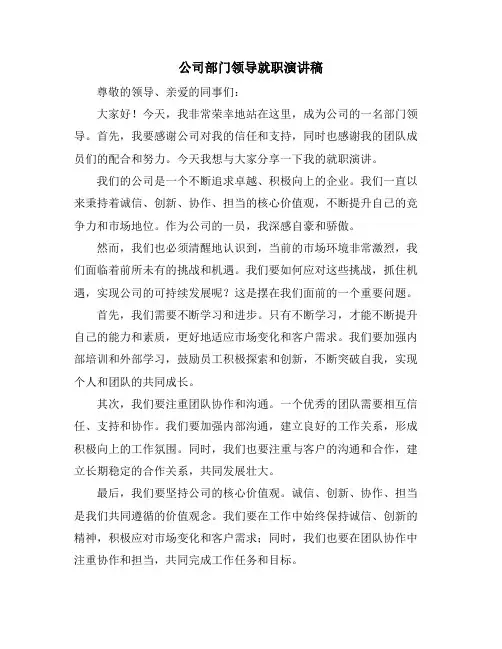 公司部门领导就职演讲稿

尊敬的领导、亲爱的同事们：

大家好！今天，我非常荣幸地站在这里，成为公司的一名部门领导。首先，我要感谢公司对我的信任和支持，同时也感谢我的团队成员们的配合和努力。今天我想与大家分享一下我的就职演讲。

我们的公司是一个不断追求卓越、积极向上的企业。我们一直以来秉持着诚信、创新、协作、担当的核心价值观，不断提升自己的竞争力和市场地位。作为公司的一员，我深感自豪和骄傲。

然而，我们也必须清醒地认识到，当前的市场环境非常激烈，我们面临着前所未有的挑战和机遇。我们要如何应对这些挑战，抓住机遇，实现公司的可持续发展呢？这是摆在我们面前的一个重要问题。

首先，我们需要不断学习和进步。只有不断学习，才能不断提升自己的能力和素质，更好地适应市场变化和客户需求。我们要加强内部培训和外部学习，鼓励员工积极探索和创新，不断突破自我，实现个人和团队的共同成长。

其次，我们要注重团队协作和沟通。一个优秀的团队需要相互信任、支持和协作。我们要加强内部沟通，建立良好的工作关系，形成积极向上的工作氛围。同时，我们也要注重与客户的沟通和合作，建立长期稳定的合作关系，共同发展壮大。

最后，我们要坚持公司的核心价值观。诚信、创新、协作、担当是我们共同遵循的价值观念。我们要在工作中始终保持诚信、创新的精神，积极应对市场变化和客户需求；同时，我们也要在团队协作中注重协作和担当，共同完成工作任务和目标。